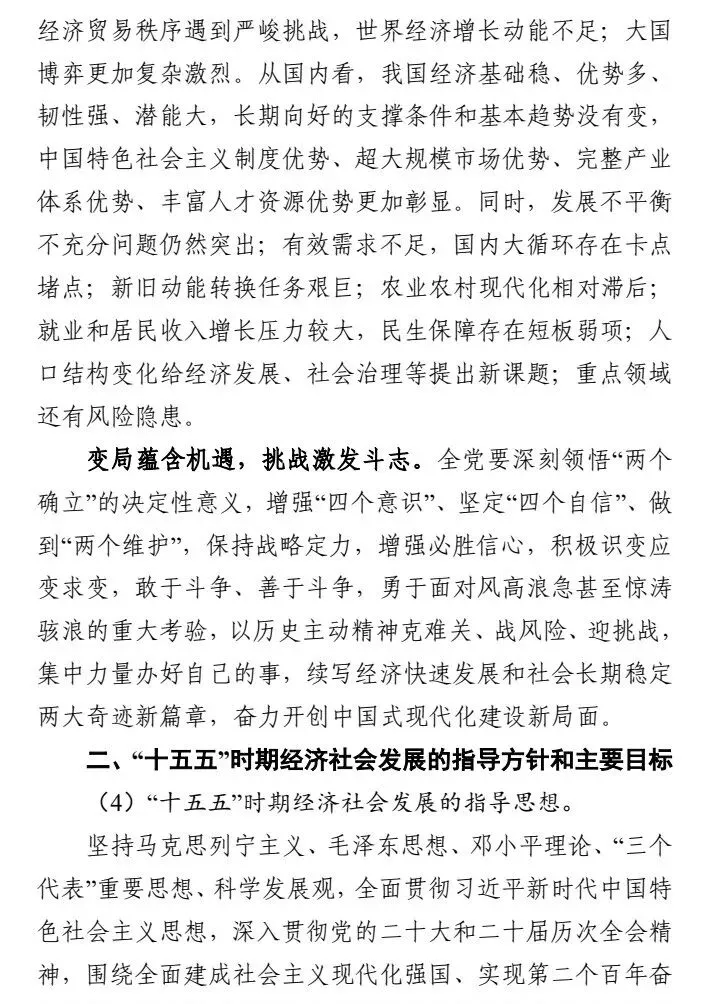 经济贸易秩序遇到严峻挑战，世界经济增长动能不足；大国博弈更加复杂激烈。从国内看，我国经济基础稳、优势多、韧性强、潜能大，长期向好的支撑条件和基本趋势没有变，中国特色社会主义制度优势、超大规模市场优势、完整产业体系优势、丰富人才资源优势更加彰显。同时，发展不平衡不充分问题仍然突出；有效需求不足，国内大循环存在卡点堵点；新旧动能转换任务艰巨；农业农村现代化相对滞后；就业和居民收入增长压力较大，民生保障存在短板弱项；人口结构变化给经济发展、社会治理等提出新课题；重点领域还有风险隐患。

变局蕴含机遇，挑战激发斗志。全党要深刻领悟“两个确立”的决定性意义，增强“四个意识”、坚定“四个自信”、做到“两个维护”，保持战略定力，增强必胜信心，积极识变应变求变，敢于斗争、善于斗争，勇于面对风高浪急甚至惊涛骇浪的重大考验，以历史主动精神克难关、战风险、迎挑战，集中力量办好自己的事，续写经济快速发展和社会长期稳定两大奇迹新篇章，奋力开创中国式现代化建设新局面。

二、“十五五”时期经济社会发展的指导方针和主要目标

（4）“十五五”时期经济社会发展的指导思想。

坚持马克思列宁主义、毛泽东思想、邓小平理论、“三个代表”重要思想、科学发展观，全面贯彻习近平新时代中国特色社会主义思想，深入贯彻党的二十大和二十届历次全会精神，围绕全面建成社会主义现代化强国、实现第二个百年奋